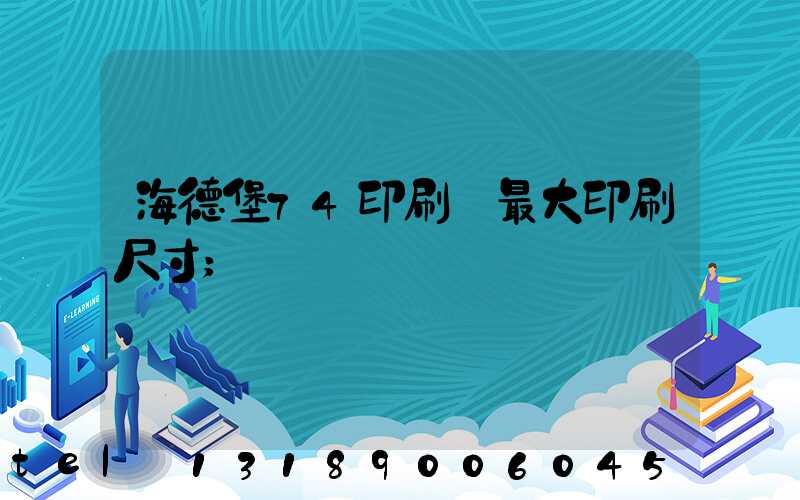 海德堡74印刷 最大印刷尺寸;

E-LEARNING

tel 13189006045